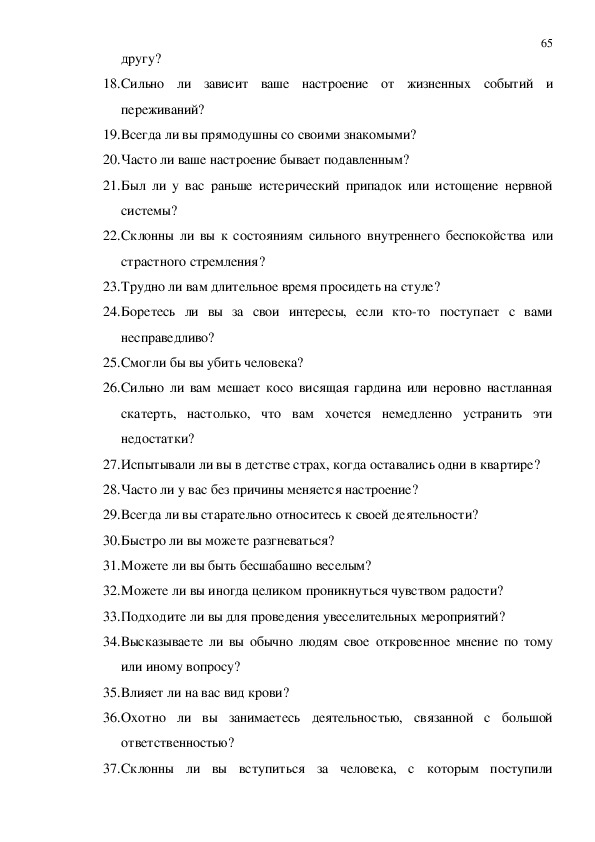 65

другу?

18.Сильно ли зависит ваше настроение от жизненных событий и переживаний?

19.Всегда ли вы прямодушны со своими знакомыми?

20.Часто ли ваше настроение бывает подавленным?

21.Был ли у вас раньше истерический припадок или истощение нервной системы?

22.Склонны ли вы к состояниям сильного внутреннего беспокойства или страстного стремления?

23.Трудно ли вам длительное время просидеть на стуле?

24.Боретесь ли вы за свои интересы, если кто-то поступает с вами несправедливо?

25.Смогли бы вы убить человека?

26.Сильно ли вам мешает косо висящая гардина или неровно настланная скатерть, настолько, что вам хочется немедленно устранить эти недостатки?

27.Испытывали ли вы в детстве страх, когда оставались одни в квартире?

28.Часто ли у вас без причины меняется настроение?

29.Всегда ли вы старательно относитесь к своей деятельности?

30.Быстро ли вы можете разгневаться?

31.Можете ли вы быть бесшабашно веселым?

32.Можете ли вы иногда целиком проникнуться чувством радости?

33.Подходите ли вы для проведения увеселительных мероприятий?

34.Высказываете ли вы обычно людям свое откровенное мнение по тому или иному вопросу?

35.Влияет ли на вас вид крови?

36.Охотно ли вы занимаетесь деятельностью, связанной с большой ответственностью?

37.Склонны ли вы вступиться за человека, с которым поступили